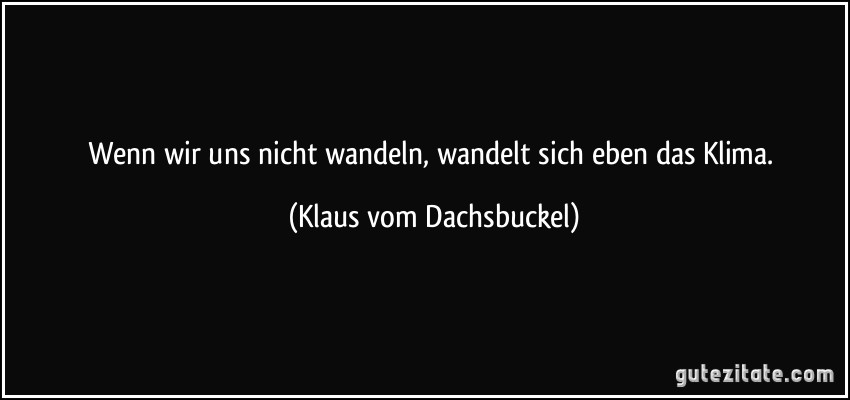 Wenn wir uns nicht wandeln, wandelt sich eben das Klima.

(Klaus vom Dachsbuckel)

gutezitate.com